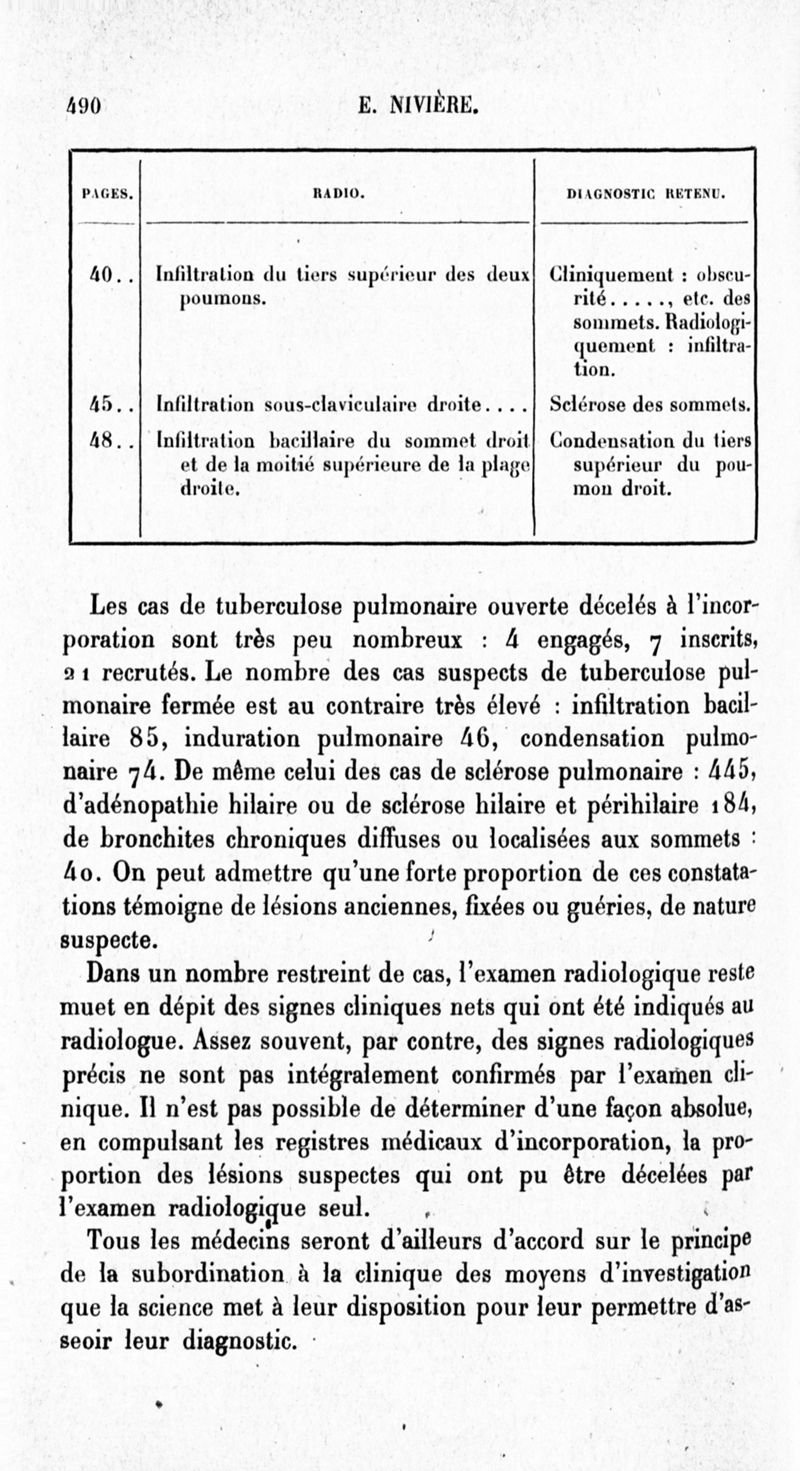 490 E. NIVIÈRE.

| PAGES. | RADIO. | DIAGNOSTIC RETENU. |
|---|---|---|
| 40.. | Infiltration du tiers supérieur des deux poumons. | Cliniquement : obscurité....., etc. des sommets. Radiologiquement : infiltration. |
| 45.. | Infiltration sous-claviculaire droite.... | Sclérose des sommets. |
| 48.. | Infiltration bacillaire du sommet droit et de la moitié supérieure de la plage droite. | Condensation du tiers supérieur du poumon droit. |

Les cas de tuberculose pulmonaire ouverte décelés à l'incorporation sont très peu nombreux : 4 engagés, 7 inscrits, 21 recrutés. Le nombre des cas suspects de tuberculose pulmonaire fermée est au contraire très élevé : infiltration bacillaire 85, induration pulmonaire 46, condensation pulmonaire 74. De même celui des cas de sclérose pulmonaire : 445, d'adénopathie hilaire ou de sclérose hilaire et périhilaire 184, de bronchites chroniques diffuses ou localisées aux sommets : 40. On peut admettre qu'une forte proportion de ces constatations témoigne de lésions anciennes, fixées ou guéries, de nature suspecte.

Dans un nombre restreint de cas, l'examen radiologique reste muet en dépit des signes cliniques nets qui ont été indiqués au radiologue. Assez souvent, par contre, des signes radiologiques précis ne sont pas intégralement confirmés par l'examen clinique. Il n'est pas possible de déterminer d'une façon absolue, en compulsant les registres médicaux d'incorporation, la proportion des lésions suspectes qui ont pu être décelées par l'examen radiologique seul.

Tous les médecins seront d'ailleurs d'accord sur le principe de la subordination à la clinique des moyens d'investigation que la science met à leur disposition pour leur permettre d'asseoir leur diagnostic.